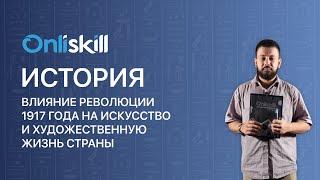 Onliskill

ИСТОРИЯ

ВЛИЯНИЕ РЕВОЛЮЦИИ 1917 ГОДА НА ИСКУССТВО И ХУДОЖЕСТВЕННУЮ ЖИЗНЬ СТРАНЫ